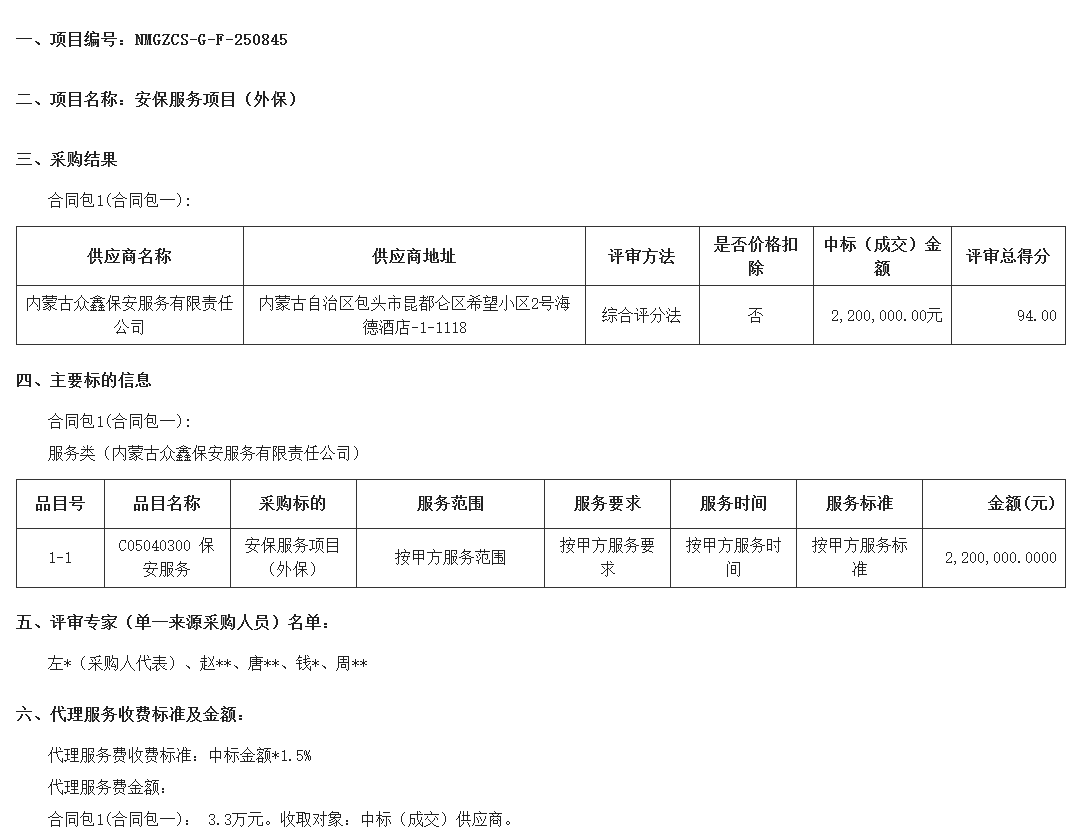 一、项目编号：NMGZCS-G-F-250845

二、项目名称：安保服务项目（外保）

三、采购结果

合同包1(合同包一)：

| 供应商名称 | 供应商地址 | 评审方法 | 是否价格扣除 | 中标（成交）金额 | 评审总得分 |
|---|---|---|---|---|---|
| 内蒙古众鑫保安服务有限责任公司 | 内蒙古自治区包头市昆都仑区希望小区2号海德酒店-1-1118 | 综合评分法 | 否 | 2,200,000.00元 | 94.00 |

四、主要标的信息

合同包1(合同包一)：

服务类（内蒙古众鑫保安服务有限责任公司）

| 品目号 | 品目名称 | 采购标的 | 服务范围 | 服务要求 | 服务时间 | 服务标准 | 金额(元) |
|---|---|---|---|---|---|---|---|
| 1-1 | C05040300 保安服务 | 安保服务项目（外保） | 按甲方服务范围 | 按甲方服务要求 | 按甲方服务时间 | 按甲方服务标准 | 2,200,000.0000 |

五、评审专家（单一来源采购人员）名单：

左*（采购人代表）、赵**、唐**、钱*、周**

六、代理服务收费标准及金额：

代理服务费收费标准：中标金额*1.5%

代理服务费金额：

合同包1(合同包一)： 3.3万元。收取对象：中标（成交）供应商。